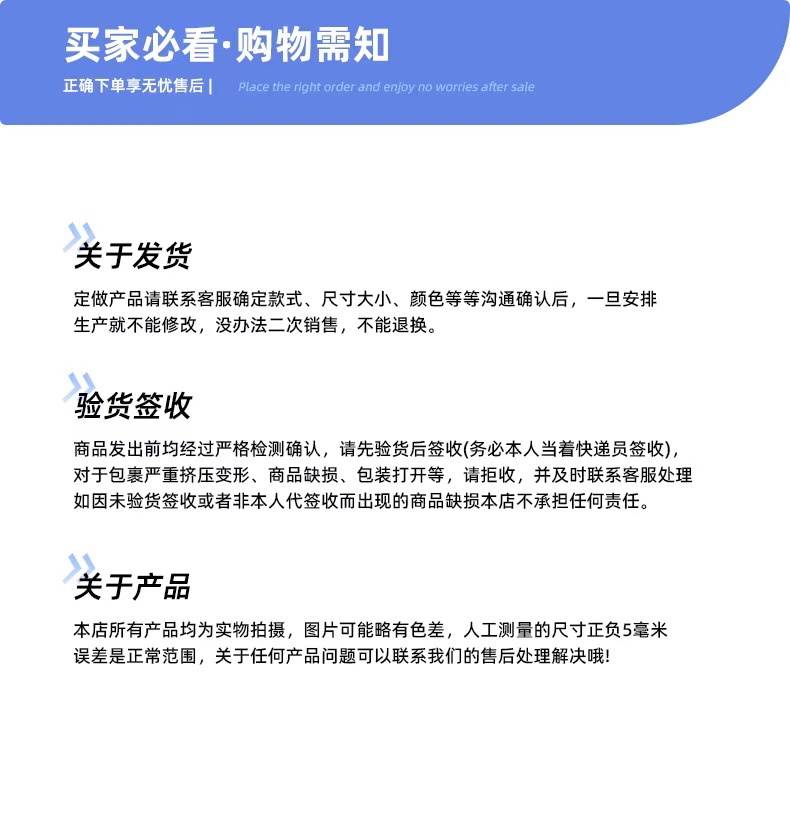 买家必看·购物需知

正确下单享无忧售后 | Place the right order and enjoy no worries after sale

关于发货

定做产品请联系客服确定款式、尺寸大小、颜色等等沟通确认后，一旦安排生产就不能修改，没办法二次销售，不能退换。

验货签收

商品发出前均经过严格检测确认，请先验货后签收(务必本人当着快递员签收)，对于包裹严重挤压变形、商品缺损、包装打开等，请拒收，并及时联系客服处理如因未验货签收或者非本人代签收而出现的商品缺损本店不承担任何责任。

关于产品

本店所有产品均为实物拍摄，图片可能略有色差，人工测量的尺寸正负5毫米误差是正常范围，关于任何产品问题可以联系我们的售后处理解决哦!